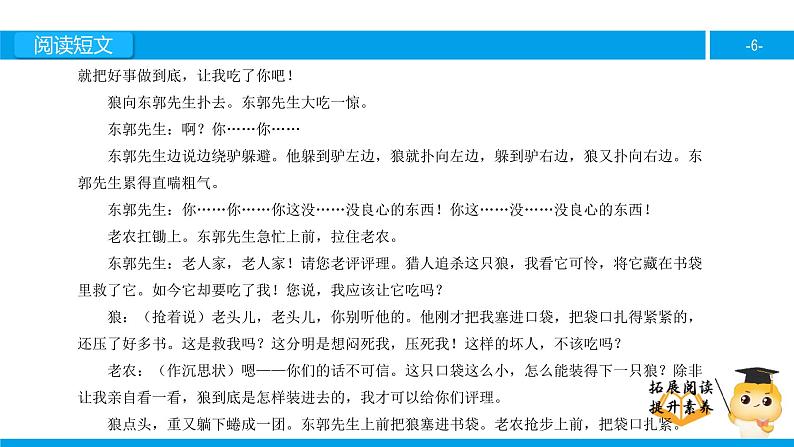 阅读短文

-6-

就把好事做到底，让我吃了你吧！

狼向东郭先生扑去。东郭先生大吃一惊。

东郭先生：啊？你……你……

东郭先生边说边绕驴躲避。他躲到驴左边，狼就扑向左边，躲到驴右边，狼又扑向右边。东郭先生累得直喘粗气。

东郭先生：你……你……你这没……没良心的东西！你这……没……没良心的东西！

老农扛锄上。东郭先生急忙上前，拉住老农。

东郭先生：老人家，老人家！请您老评评理。猎人追杀这只狼，我看它可怜，将它藏在书袋里救了它。如今它却要吃了我！您说，我应该让它吃吗？

狼：（抢着说）老头儿，老头儿，你别听他的。他刚才把我塞进口袋，把袋口扎得紧紧的，还压了好多书。这是救我吗？这分明是想闷死我，压死我！这样的坏人，不该吃吗？

老农：（作沉思状）嗯——你们的话不可信。这只口袋这么小，怎么能装得下一只狼？除非让我亲自看一看，狼到底是怎样装进去的，我才可以给你们评理。

狼点头，重又躺下蜷成一团。东郭先生上前把狼塞进书袋。老农抢步上前，把袋口扎紧。

拓展阅读
提升素养